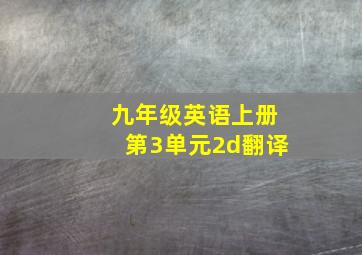 九年级英语上册
第3单元2d翻译